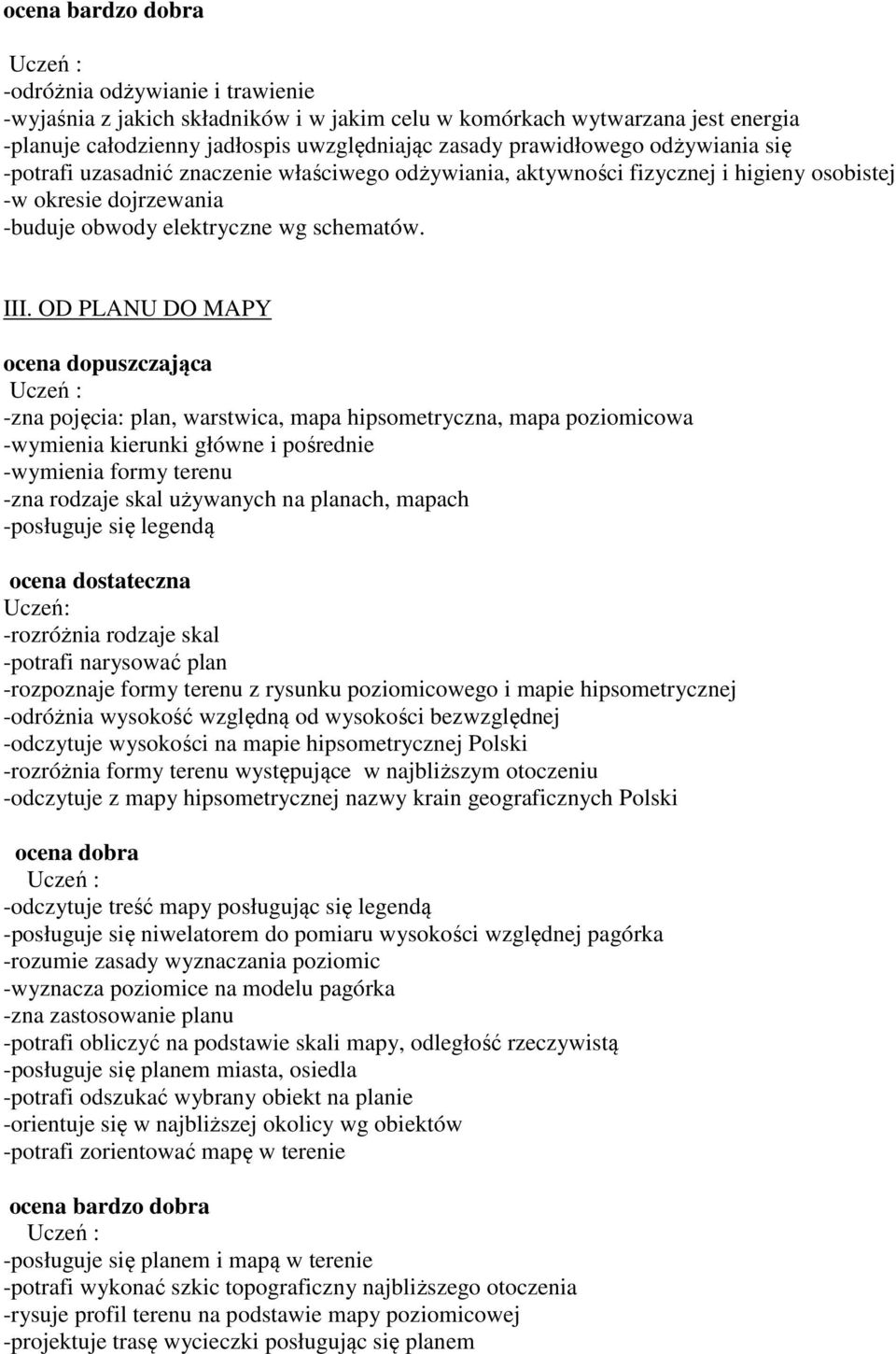 ocena bardzo dobra

Uczeń :
-odróżnia odżywianie i trawienie
-wyjaśnia z jakich składników i w jakim celu w komórkach wytwarzana jest energia
-planuje całodzienny jadłospis uwzględniając zasady prawidłowego odżywiania się
-potrafi uzasadnić znaczenie właściwego odżywiania, aktywności fizycznej i higieny osobistej -w okresie dojrzewania
-buduje obwody elektryczne wg schematów.

III. OD PLANU DO MAPY

ocena dopuszczająca
Uczeń :
-zna pojęcia: plan, warstwica, mapa hipsometryczna, mapa poziomicowa
-wymienia kierunki główne i pośrednie
-wymienia formy terenu
-zna rodzaje skal używanych na planach, mapach
-posługuje się legendą

ocena dostateczna
Uczeń:
-rozróżnia rodzaje skal
-potrafi narysować plan
-rozpoznaje formy terenu z rysunku poziomicowego i mapie hipsometrycznej
-odróżnia wysokość względną od wysokości bezwzględnej
-odczytuje wysokości na mapie hipsometrycznej Polski
-rozróżnia formy terenu występujące w najbliższym otoczeniu
-odczytuje z mapy hipsometrycznej nazwy krain geograficznych Polski

ocena dobra
Uczeń :
-odczytuje treść mapy posługując się legendą
-posługuje się niwelatorem do pomiaru wysokości względnej pagórka
-rozumie zasady wyznaczania poziomic
-wyznacza poziomice na modelu pagórka
-zna zastosowanie planu
-potrafi obliczyć na podstawie skali mapy, odległość rzeczywistą
-posługuje się planem miasta, osiedla
-potrafi odszukać wybrany obiekt na planie
-orientuje się w najbliższej okolicy wg obiektów
-potrafi zorientować mapę w terenie

ocena bardzo dobra
Uczeń :
-posługuje się planem i mapą w terenie
-potrafi wykonać szkic topograficzny najbliższego otoczenia
-rysuje profil terenu na podstawie mapy poziomicowej
-projektuje trasę wycieczki posługując się planem